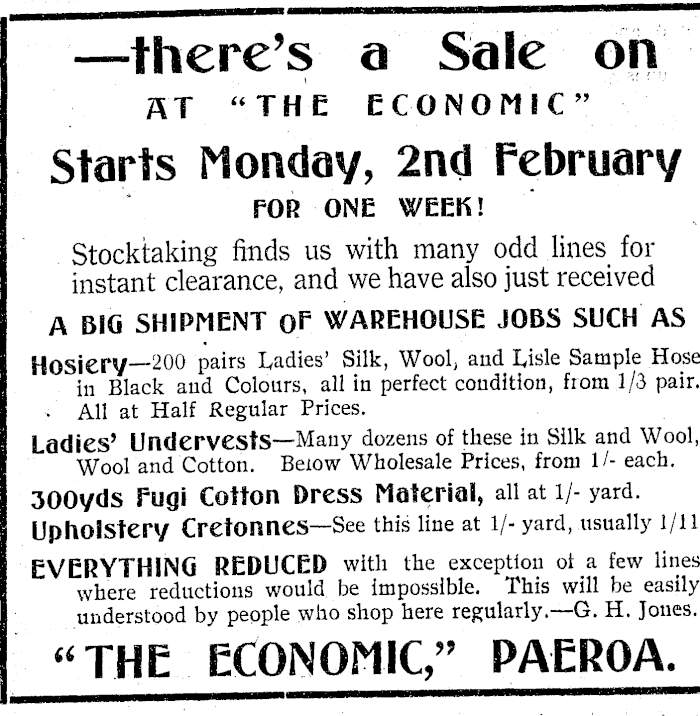 —there's a Sale on

AT "THE ECONOMIC"

Starts Monday, 2nd February

FOR ONE WEEK!

Stocktaking finds us with many odd lines for instant clearance, and we have also just received

A BIG SHIPMENT OF WAREHOUSE JOBS SUCH AS

Hosiery—200 pairs Ladies' Silk, Wool, and Lisle Sample Hose in Black and Colours, all in perfect condition, from 1/3 pair. All at Half Regular Prices.

Ladies' Undervests—Many dozens of these in Silk and Wool, Wool and Cotton. Below Wholesale Prices, from 1/- each.

300yds Fugi Cotton Dress Material, all at 1/- yard.

Upholstery Cretonnes—See this line at 1/- yard, usually 1/11

EVERYTHING REDUCED with the exception of a few lines where reductions would be impossible. This will be easily understood by people who shop here regularly.—G. H. Jones.

"THE ECONOMIC," PAEROA.